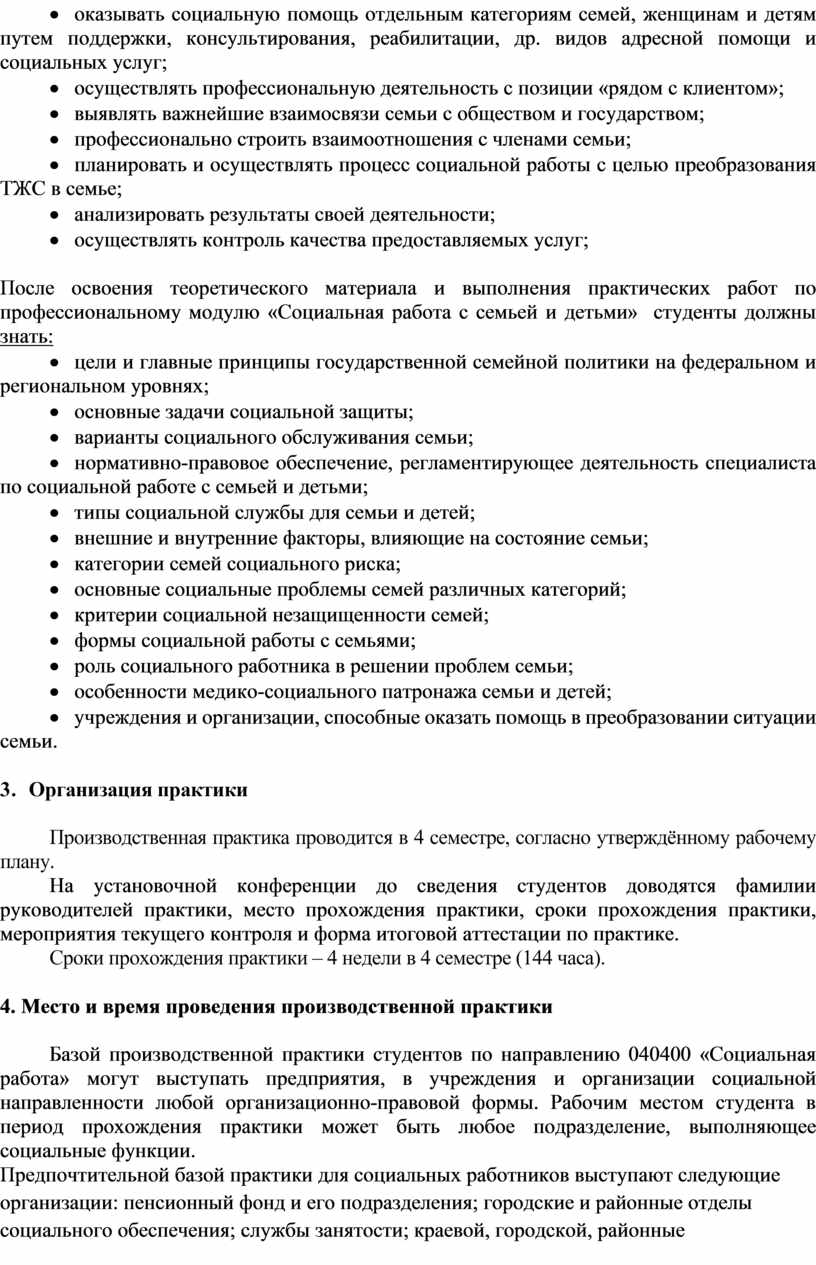 • оказывать социальную помощь отдельным категориям семей, женщинам и детям путем поддержки, консультирования, реабилитации, др. видов адресной помощи и социальных услуг;
• осуществлять профессиональную деятельность с позиции «рядом с клиентом»;
• выявлять важнейшие взаимосвязи семьи с обществом и государством;
• профессионально строить взаимоотношения с членами семьи;
• планировать и осуществлять процесс социальной работы с целью преобразования ТЖС в семье;
• анализировать результаты своей деятельности;
• осуществлять контроль качества предоставляемых услуг;

После освоения теоретического материала и выполнения практических работ по профессиональному модулю «Социальная работа с семьей и детьми» студенты должны знать:
• цели и главные принципы государственной семейной политики на федеральном и региональном уровнях;
• основные задачи социальной защиты;
• варианты социального обслуживания семьи;
• нормативно-правовое обеспечение, регламентирующее деятельность специалиста по социальной работе с семьей и детьми;
• типы социальной службы для семьи и детей;
• внешние и внутренние факторы, влияющие на состояние семьи;
• категории семей социального риска;
• основные социальные проблемы семей различных категорий;
• критерии социальной незащищенности семей;
• формы социальной работы с семьями;
• роль социального работника в решении проблем семьи;
• особенности медико-социального патронажа семьи и детей;
• учреждения и организации, способные оказать помощь в преобразовании ситуации семьи.

3. Организация практики

Производственная практика проводится в 4 семестре, согласно утверждённому рабочему плану.
На установочной конференции до сведения студентов доводятся фамилии руководителей практики, место прохождения практики, сроки прохождения практики, мероприятия текущего контроля и форма итоговой аттестации по практике.
Сроки прохождения практики – 4 недели в 4 семестре (144 часа).

4. Место и время проведения производственной практики

Базой производственной практики студентов по направлению 040400 «Социальная работа» могут выступать предприятия, в учреждения и организации социальной направленности любой организационно-правовой формы. Рабочим местом студента в период прохождения практики может быть любое подразделение, выполняющее социальные функции.
Предпочтительной базой практики для социальных работников выступают следующие организации: пенсионный фонд и его подразделения; городские и районные отделы социального обеспечения; службы занятости; краевой, городской, районные